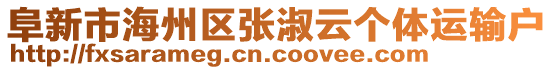 阜新市海州区张淑云个体运输户
http://fxsarameg.cn.coovee.com